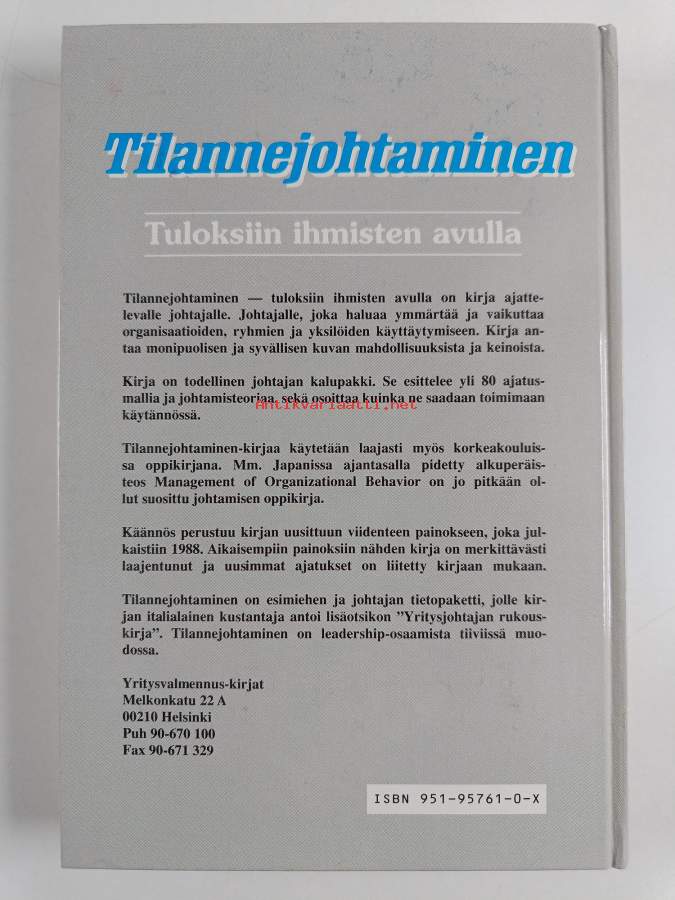 Tilannejohtaminen

Tuloksiin ihmisten avulla

Tilannejohtaminen — tuloksiin ihmisten avulla on kirja ajattelevalle johtajalle. Johtajalle, joka haluaa ymmärtää ja vaikuttaa organisaatioiden, ryhmien ja yksilöiden käyttäytymiseen. Kirja antaa monipuolisen ja syvällisen kuvan mahdollisuuksista ja keinoista.

Kirja on todellinen johtajan kalupakki. Se esittelee yli 80 ajatusmallia ja johtamisteoriaa, sekä osoittaa kuinka ne saadaan toimimaan käytännössä.

Tilannejohtaminen-kirjaa käytetään laajasti myös korkeakouluissa oppikirjana. Mm. Japanissa ajantasalla pidetty alkuperäisteos Management of Organizational Behavior on jo pitkään ollut suosittu johtamisen oppikirja.

Käännös perustuu kirjan uusittuun viidenteen painokseen, joka julkaistiin 1988. Aikaisempiin painoksiin nähden kirja on merkittävästi laajentunut ja uusimmat ajatukset on liitetty kirjaan mukaan.

Tilannejohtaminen on esimiehen ja johtajan tietopaketti, jolle kirjan italialainen kustantaja antoi lisäotsikon "Yritysjohtajan rukouskirja". Tilannejohtaminen on leadership-osaamista tiiviissä muodossa.

Yritysvalmennus-kirjat
Melkonkatu 22 A
00210 Helsinki
Puh 90-670 100
Fax 90-671 329

ISBN 951-95761-0-X

Antikvariaatti.net